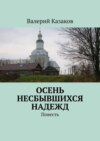 Валерий Казаков

ОСЕНЬ НЕСБЫВШИХСЯ НАДЕЖД

Повесть